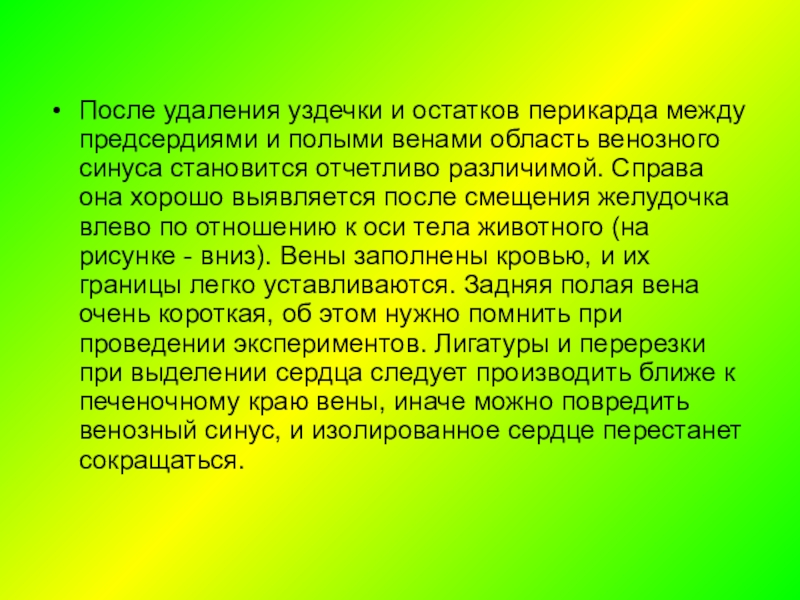 • После удаления уздечки и остатков перикарда между предсердиями и полыми венами область венозного синуса становится отчетливо различимой. Справа она хорошо выявляется после смещения желудочка влево по отношению к оси тела животного (на рисунке - вниз). Вены заполнены кровью, и их границы легко уставливаются. Задняя полая вена очень короткая, об этом нужно помнить при проведении экспериментов. Лигатуры и перерезки при выделении сердца следует производить ближе к печеночному краю вены, иначе можно повредить венозный синус, и изолированное сердце перестанет сокращаться.